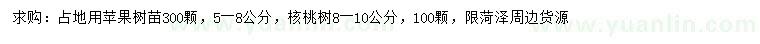 求购：占地用苹果树苗300颗，5—8公分，核桃树8—10公分，100颗，限菏泽周边货源

www.yuanlin.com www.yuanlin.com